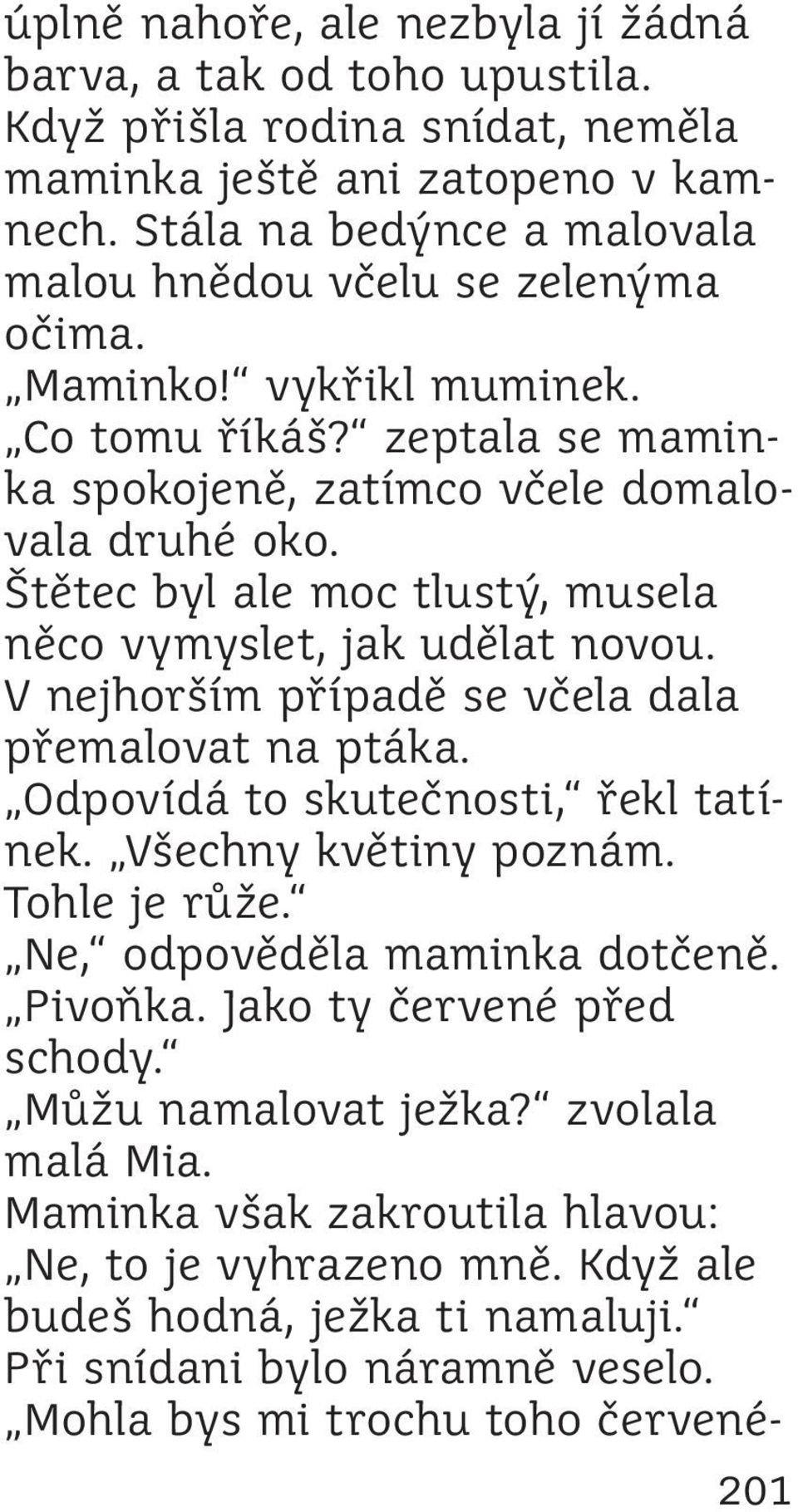 úplně nahoře, ale nezbyla jí žádná barva, a tak od toho upustila.
Když přišla rodina snídat, neměla maminka ještě ani zatopeno v kamnech. Stála na bedýnce a malovala malou hnědou včelu se zelenýma očima.
„Maminko!“ vykřikl muminek.
„Co tomu říkáš?“ zeptala se maminka spokojeně, zatímco včele domalovala druhé oko.
Štětec byl ale moc tlustý, musela něco vymyslet, jak udělat novou. V nejhorším případě se včela dala přemalovat na ptáka.
„Odpovídá to skutečnosti,“ řekl tatínek. „Všechny květiny poznám. Tohle je růže.“
„Ne,“ odpověděla maminka dotčeně. „Pivoňka. Jako ty červené před schody.“
„Můžu namalovat ježka?“ zvolala malá Mia.
Maminka však zakroutila hlavou: „Ne, to je vyhrazeno mně. Když ale budeš hodná, ježka ti namaluji.“
Při snídani bylo náramně veselo.
„Mohla bys mi trochu toho červené-

201